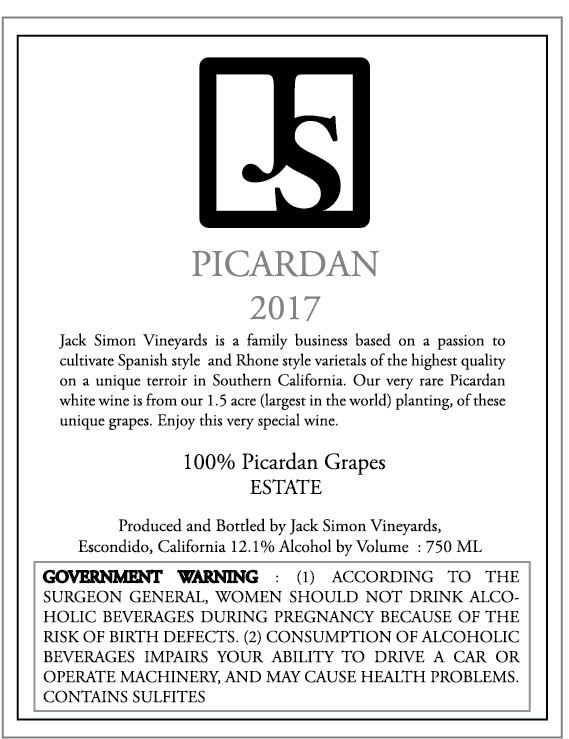 JS

PICARDAN
2017

Jack Simon Vineyards is a family business based on a passion to cultivate Spanish style and Rhone style varietals of the highest quality on a unique terroir in Southern California. Our very rare Picardan white wine is from our 1.5 acre (largest in the world) planting, of these unique grapes. Enjoy this very special wine.

100% Picardan Grapes
ESTATE

Produced and Bottled by Jack Simon Vineyards,
Escondido, California 12.1% Alcohol by Volume : 750 ML

GOVERNMENT WARNING : (1) ACCORDING TO THE SURGEON GENERAL, WOMEN SHOULD NOT DRINK ALCOHOLIC BEVERAGES DURING PREGNANCY BECAUSE OF THE RISK OF BIRTH DEFECTS. (2) CONSUMPTION OF ALCOHOLIC BEVERAGES IMPAIRS YOUR ABILITY TO DRIVE A CAR OR OPERATE MACHINERY, AND MAY CAUSE HEALTH PROBLEMS. CONTAINS SULFITES